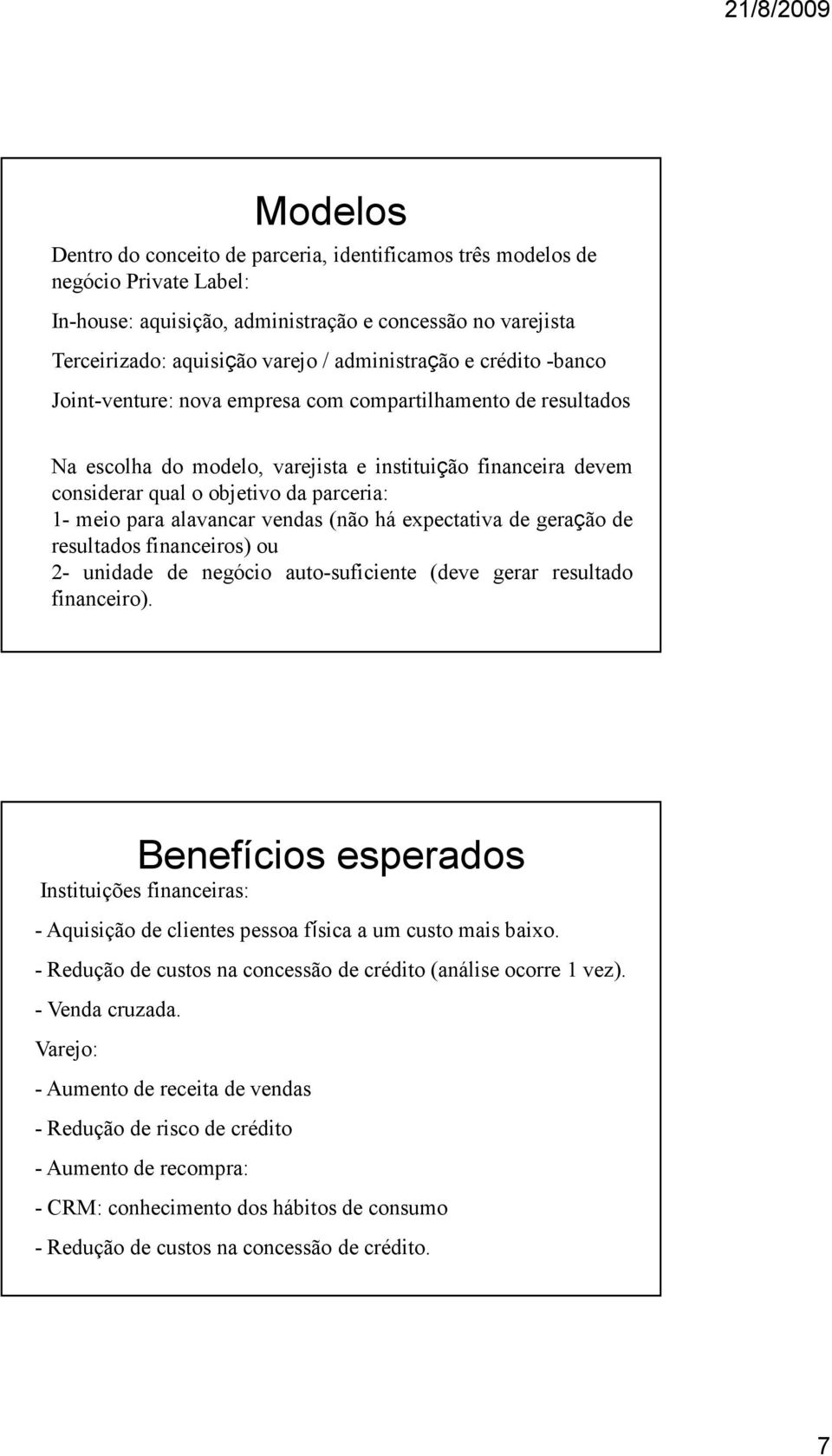 21/8/2009

Modelos

Dentro do conceito de parceria, identificamos três modelos de negócio Private Label:

In-house: aquisição, administração e concessão no varejista

Terceirizado: aquisição varejo / administração e crédito -banco

Joint-venture: nova empresa com compartilhamento de resultados

Na escolha do modelo, varejista e instituição financeira devem considerar qual o objetivo da parceria:
1- meio para alavancar vendas (não há expectativa de geração de resultados financeiros) ou
2- unidade de negócio auto-suficiente (deve gerar resultado financeiro).

Benefícios esperados

Instituições financeiras:

- Aquisição de clientes pessoa física a um custo mais baixo.

- Redução de custos na concessão de crédito (análise ocorre 1 vez).

- Venda cruzada.

Varejo:

- Aumento de receita de vendas

- Redução de risco de crédito

- Aumento de recompra:

- CRM: conhecimento dos hábitos de consumo

- Redução de custos na concessão de crédito.

7